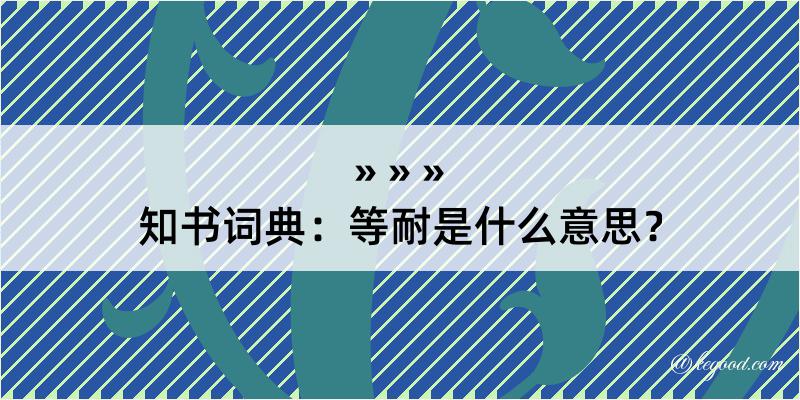 » » »

知书词典：等耐是什么意思？

@kegood.com